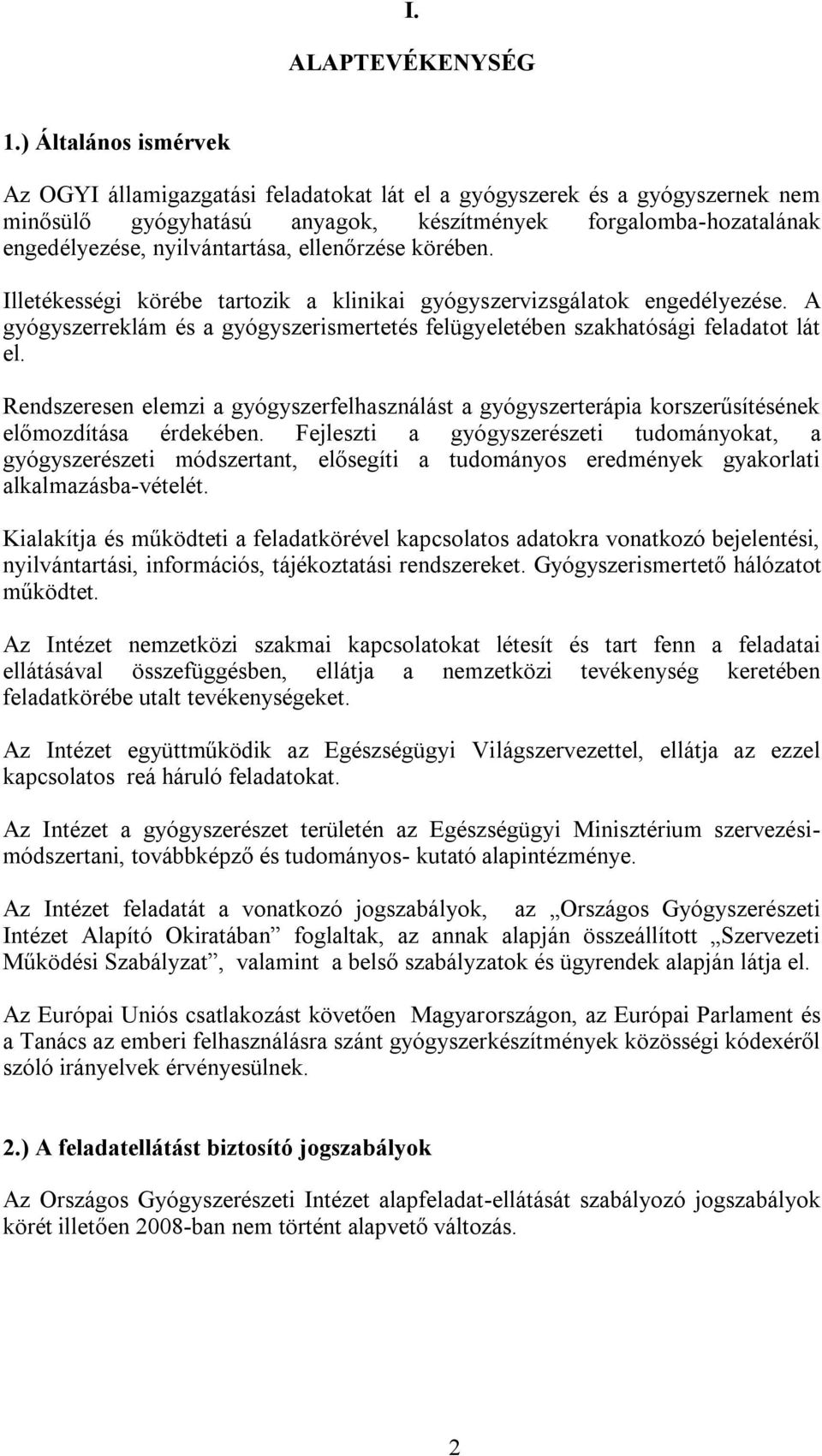 I.

ALAPTEVÉKENYSÉG

1.) Általános ismérvek

Az OGYI államigazgatási feladatokat lát el a gyógyszerek és a gyógyszernek nem minősülő gyógyhatású anyagok, készítmények forgalomba-hozatalának engedélyezése, nyilvántartása, ellenőrzése körében.

Illetékességi körébe tartozik a klinikai gyógyszervizsgálatok engedélyezése. A gyógyszerreklám és a gyógyszerismertetés felügyeletében szakhatósági feladatot lát el.

Rendszeresen elemzi a gyógyszerfelhasználást a gyógyszerterápia korszerűsítésének előmozdítása érdekében. Fejleszti a gyógyszerészeti tudományokat, a gyógyszerészeti módszertant, elősegíti a tudományos eredmények gyakorlati alkalmazásba-vételét.

Kialakítja és működteti a feladatkörével kapcsolatos adatokra vonatkozó bejelentési, nyilvántartási, információs, tájékoztatási rendszereket. Gyógyszerismertető hálózatot működtet.

Az Intézet nemzetközi szakmai kapcsolatokat létesít és tart fenn a feladatai ellátásával összefüggésben, ellátja a nemzetközi tevékenység keretében feladatkörébe utalt tevékenységeket.

Az Intézet együttműködik az Egészségügyi Világszervezettel, ellátja az ezzel kapcsolatos reá háruló feladatokat.

Az Intézet a gyógyszerészet területén az Egészségügyi Minisztérium szervezési-módszertani, továbbképző és tudományos- kutató alapintézménye.

Az Intézet feladatát a vonatkozó jogszabályok, az „Országos Gyógyszerészeti Intézet Alapító Okiratában” foglaltak, az annak alapján összeállított „Szervezeti Működési Szabályzat”, valamint a belső szabályzatok és ügyrendek alapján látja el.

Az Európai Uniós csatlakozást követően Magyarországon, az Európai Parlament és a Tanács az emberi felhasználásra szánt gyógyszerkészítmények közösségi kódexéről szóló irányelvek érvényesülnek.

2.) A feladatellátást biztosító jogszabályok

Az Országos Gyógyszerészeti Intézet alapfeladat-ellátását szabályozó jogszabályok körét illetően 2008-ban nem történt alapvető változás.

2